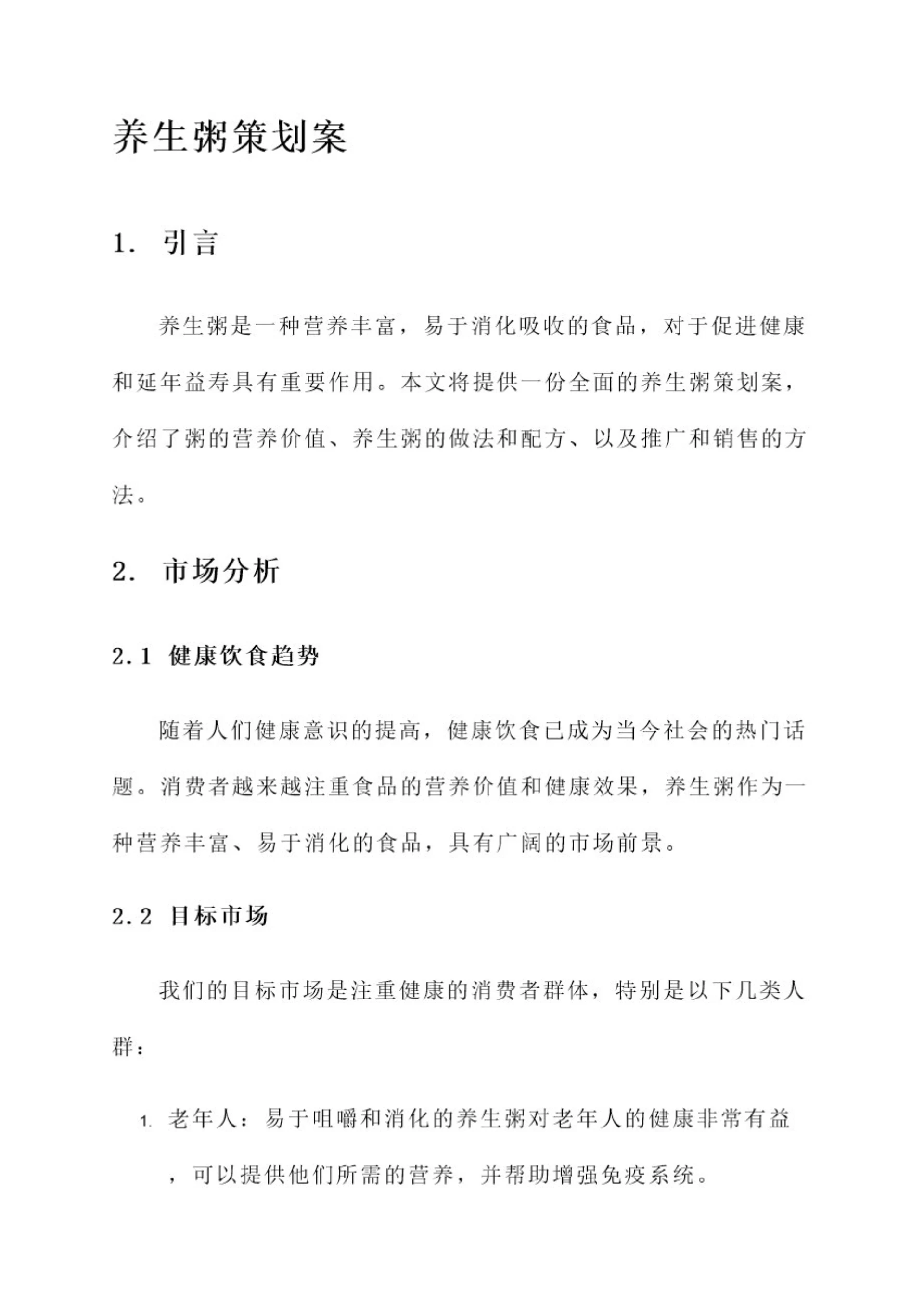 养生粥策划案

1. 引言

养生粥是一种营养丰富，易于消化吸收的食品，对于促进健康和延年益寿具有重要作用。本文将提供一份全面的养生粥策划案，介绍了粥的营养价值、养生粥的做法和配方、以及推广和销售的方法。

2. 市场分析

2.1 健康饮食趋势

随着人们健康意识的提高，健康饮食已成为当今社会的热门话题。消费者越来越注重食品的营养价值和健康效果，养生粥作为一种营养丰富、易于消化的食品，具有广阔的市场前景。

2.2 目标市场

我们的目标市场是注重健康的消费者群体，特别是以下几类人群：

1. 老年人：易于咀嚼和消化的养生粥对老年人的健康非常有益，可以提供他们所需的营养，并帮助增强免疫系统。